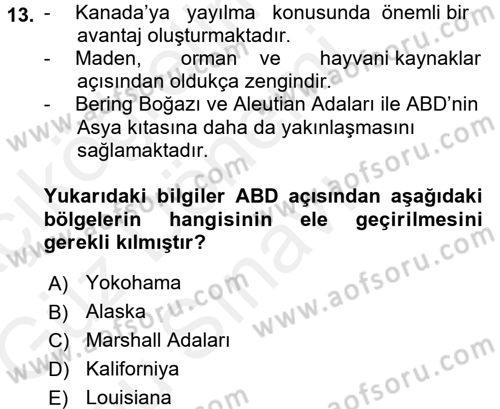 13. - Kanada'ya yayılma konusunda önemli bir avantaj oluşturmaktadır.
- Maden, orman ve hayvani kaynaklar açısından oldukça zengindir.
- Bering Boğazı ve Aleutian Adaları ile ABD'nin Asya kıtasına daha da yakınlaşmasını sağlamaktadır.

Yukarıdaki bilgiler ABD açısından aşağıdaki bölgelerin hangisinin ele geçirilmesini gerekli kılmıştır?

A) Yokohama
B) Alaska
C) Marshall Adaları
D) Kaliforniya
E) Louisiana

www.aofsoru.com